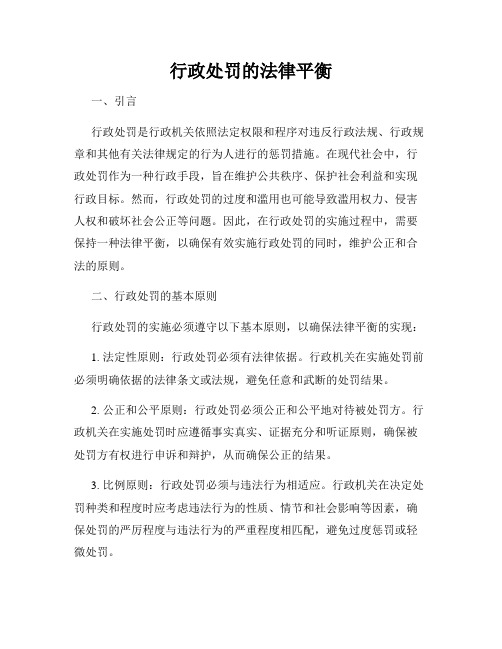 行政处罚的法律平衡

一、引言

行政处罚是行政机关依照法定权限和程序对违反行政法规、行政规章和其他有关法律规定的行为人进行的惩罚措施。在现代社会中，行政处罚作为一种行政手段，旨在维护公共秩序、保护社会利益和实现行政目标。然而，行政处罚的过度和滥用也可能导致滥用权力、侵害人权和破坏社会公正等问题。因此，在行政处罚的实施过程中，需要保持一种法律平衡，以确保有效实施行政处罚的同时，维护公正和合法的原则。

二、行政处罚的基本原则

行政处罚的实施必须遵守以下基本原则，以确保法律平衡的实现：

1. 法定性原则：行政处罚必须有法律依据。行政机关在实施处罚前必须明确依据的法律条文或法规，避免任意和武断的处罚结果。

2. 公正和公平原则：行政处罚必须公正和公平地对待被处罚方。行政机关在实施处罚时应遵循事实真实、证据充分和听证原则，确保被处罚方有权进行申诉和辩护，从而确保公正的结果。

3. 比例原则：行政处罚必须与违法行为相适应。行政机关在决定处罚种类和程度时应考虑违法行为的性质、情节和社会影响等因素，确保处罚的严厉程度与违法行为的严重程度相匹配，避免过度惩罚或轻微处罚。